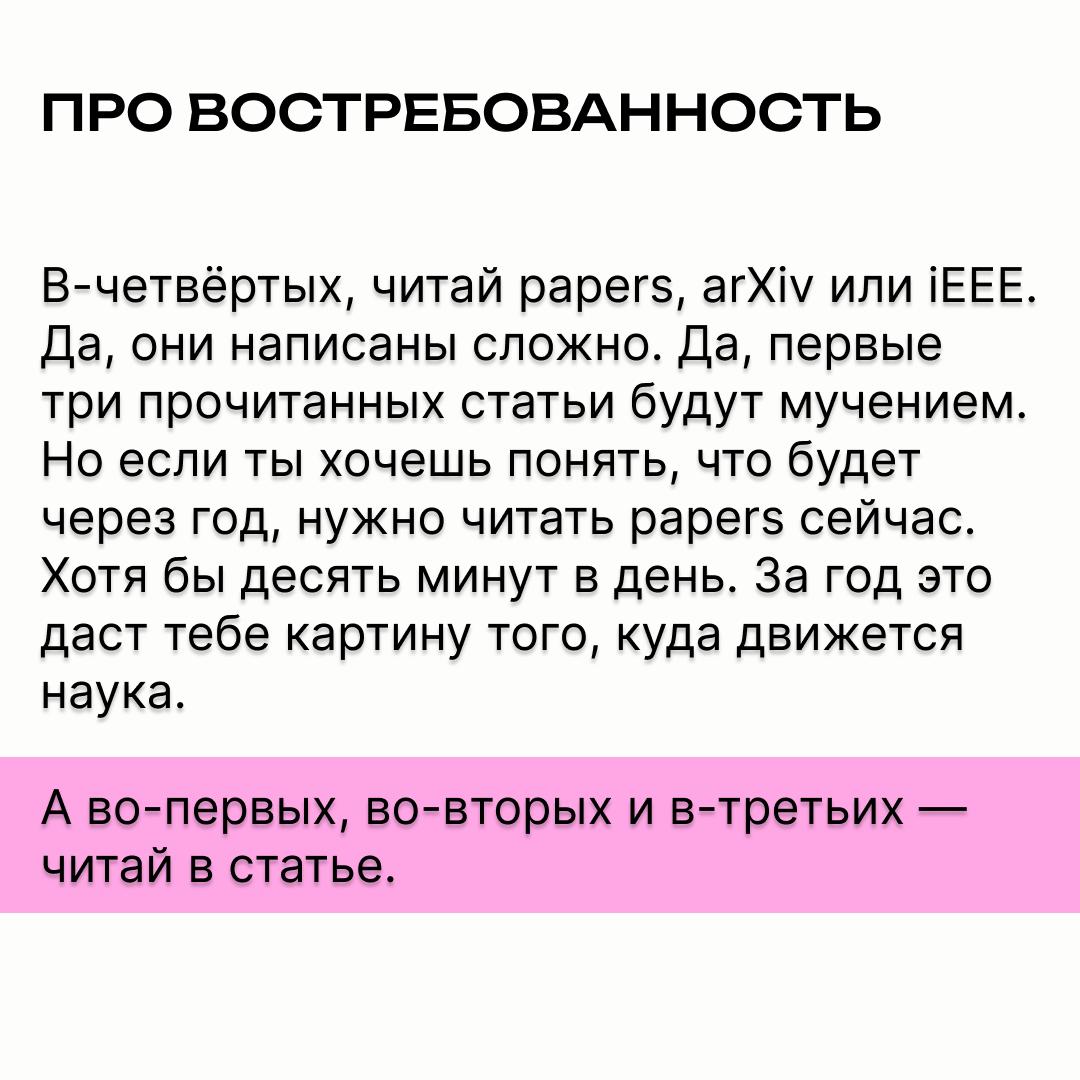 ПРО ВОСТРЕБОВАННОСТЬ

В-четвёртых, читай papers, arXiv или iEEE. Да, они написаны сложно. Да, первые три прочитанных статьи будут мучением. Но если ты хочешь понять, что будет через год, нужно читать papers сейчас. Хотя бы десять минут в день. За год это даст тебе картину того, куда движется наука.

А во-первых, во-вторых и в-третьих — читай в статье.